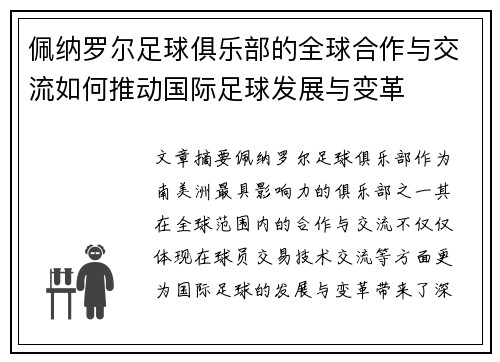 佩纳罗尔足球俱乐部的全球合作与交流如何推动国际足球发展与变革

文章摘要佩纳罗尔足球俱乐部作为南美洲最具影响力的俱乐部之一其在全球范围内的合作与交流不仅仅体现在球员交易技术交流等方面更为国际足球的发展与变革带来了深